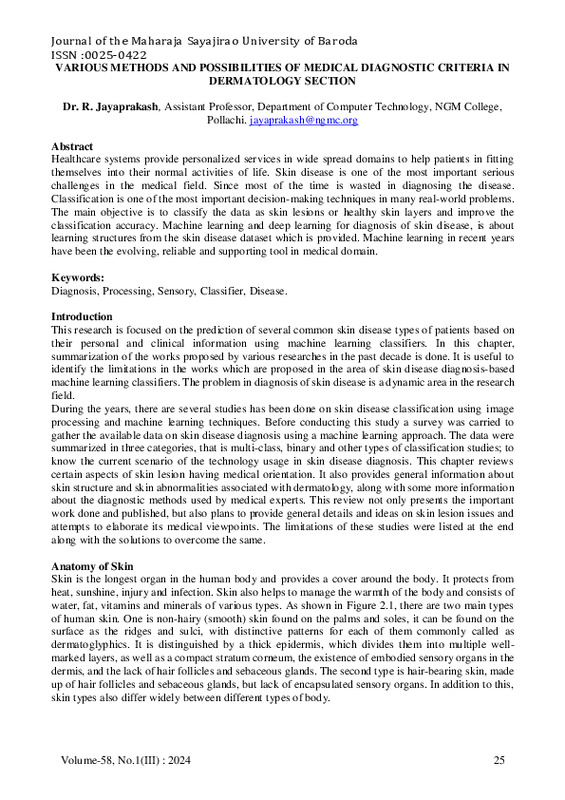 Journal of the Maharaja Sayajirao University of Baroda
ISSN :0025-0422
VARIOUS METHODS AND POSSIBILITIES OF MEDICAL DIAGNOSTIC CRITERIA IN DERMATOLOGY SECTION

Dr. R. Jayaprakash, Assistant Professor, Department of Computer Technology, NGM College, Pollachi. jayaprakash@ngmc.org

Abstract
Healthcare systems provide personalized services in wide spread domains to help patients in fitting themselves into their normal activities of life. Skin disease is one of the most important serious challenges in the medical field. Since most of the time is wasted in diagnosing the disease. Classification is one of the most important decision-making techniques in many real-world problems. The main objective is to classify the data as skin lesions or healthy skin layers and improve the classification accuracy. Machine learning and deep learning for diagnosis of skin disease, is about learning structures from the skin disease dataset which is provided. Machine learning in recent years have been the evolving, reliable and supporting tool in medical domain.

Keywords:
Diagnosis, Processing, Sensory, Classifier, Disease.

Introduction
This research is focused on the prediction of several common skin disease types of patients based on their personal and clinical information using machine learning classifiers. In this chapter, summarization of the works proposed by various researches in the past decade is done. It is useful to identify the limitations in the works which are proposed in the area of skin disease diagnosis-based machine learning classifiers. The problem in diagnosis of skin disease is a dynamic area in the research field.
During the years, there are several studies has been done on skin disease classification using image processing and machine learning techniques. Before conducting this study a survey was carried to gather the available data on skin disease diagnosis using a machine learning approach. The data were summarized in three categories, that is multi-class, binary and other types of classification studies; to know the current scenario of the technology usage in skin disease diagnosis. This chapter reviews certain aspects of skin lesion having medical orientation. It also provides general information about skin structure and skin abnormalities associated with dermatology, along with some more information about the diagnostic methods used by medical experts. This review not only presents the important work done and published, but also plans to provide general details and ideas on skin lesion issues and attempts to elaborate its medical viewpoints. The limitations of these studies were listed at the end along with the solutions to overcome the same.

Anatomy of Skin
Skin is the longest organ in the human body and provides a cover around the body. It protects from heat, sunshine, injury and infection. Skin also helps to manage the warmth of the body and consists of water, fat, vitamins and minerals of various types. As shown in Figure 2.1, there are two main types of human skin. One is non-hairy (smooth) skin found on the palms and soles, it can be found on the surface as the ridges and sulci, with distinctive patterns for each of them commonly called as dermatoglyphics. It is distinguished by a thick epidermis, which divides them into multiple well-marked layers, as well as a compact stratum corneum, the existence of embodied sensory organs in the dermis, and the lack of hair follicles and sebaceous glands. The second type is hair-bearing skin, made up of hair follicles and sebaceous glands, but lack of encapsulated sensory organs. In addition to this, skin types also differ widely between different types of body.

Volume-58, No.1(III) : 2024
25